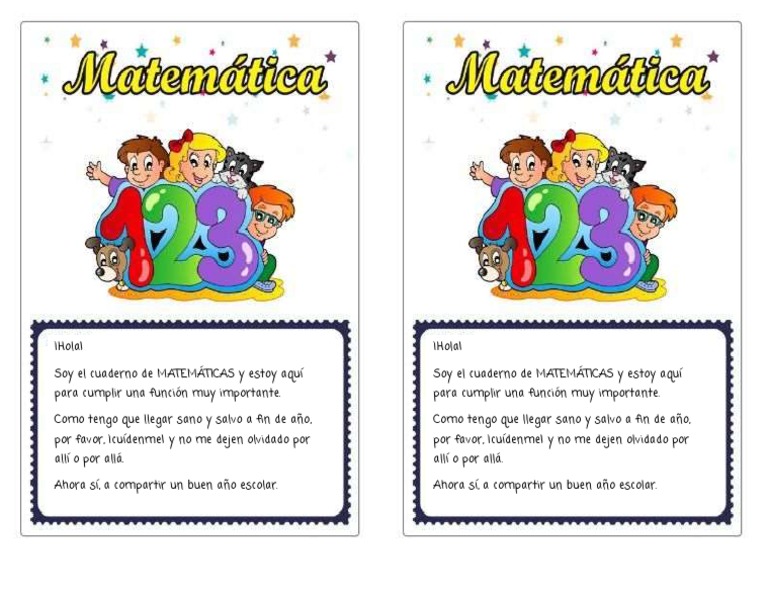 Matemática

123

¡Hola!

Soy el cuaderno de MATEMÁTICAS y estoy aquí para cumplir una función muy importante.

Como tengo que llegar sano y salvo a fin de año, por favor, ¡cuídenme! y no me dejen olvidado por allí o por allá.

Ahora sí, a compartir un buen año escolar.

Matemática

123

¡Hola!

Soy el cuaderno de MATEMÁTICAS y estoy aquí para cumplir una función muy importante.

Como tengo que llegar sano y salvo a fin de año, por favor, ¡cuídenme! y no me dejen olvidado por allí o por allá.

Ahora sí, a compartir un buen año escolar.